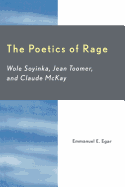 The Poetics of Rage

Wole Soyinka, Jean Toomer, and Claude McKay

Emmanuel E. Egar